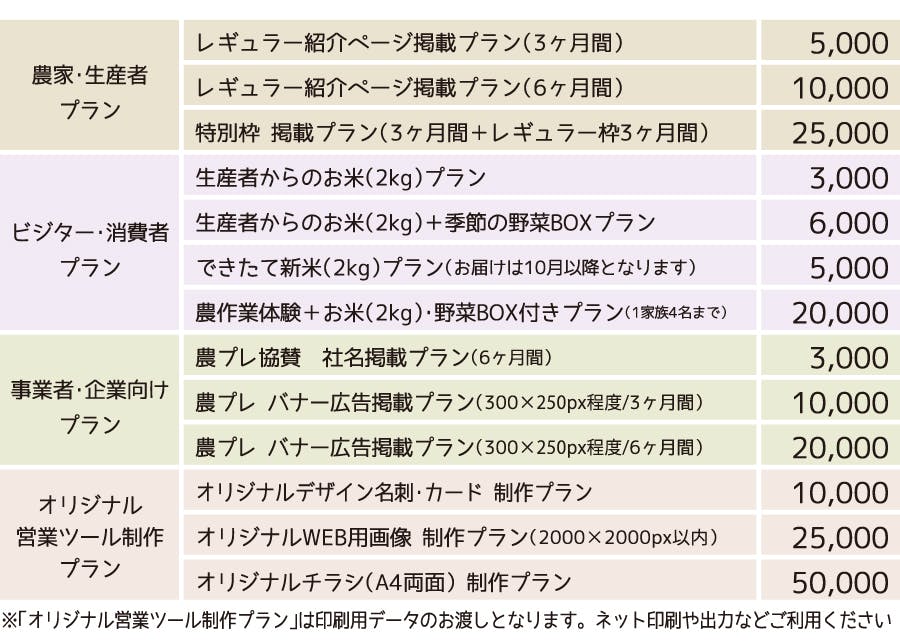 | 農家・生産者プラン | レギュラー紹介ページ掲載プラン(3ヶ月間) | 5,000 |
|---|---|---|
| | レギュラー紹介ページ掲載プラン(6ヶ月間) | 10,000 |
| | 特別枠 掲載プラン(3ヶ月間+レギュラー枠3ヶ月間) | 25,000 |
| ビジター・消費者プラン | 生産者からのお米(2kg)プラン | 3,000 |
| | 生産者からのお米(2kg)+季節の野菜BOXプラン | 6,000 |
| | できたて新米(2kg)プラン(お届けは10月以降となります) | 5,000 |
| | 農作業体験+お米(2kg)・野菜BOX付きプラン(1家族4名まで) | 20,000 |
| 事業者・企業向けプラン | 農プレ協賛 社名掲載プラン(6ヶ月間) | 3,000 |
| | 農プレ バナー広告掲載プラン(300×250px程度/3ヶ月間) | 10,000 |
| | 農プレ バナー広告掲載プラン(300×250px程度/6ヶ月間) | 20,000 |
| オリジナル営業ツール制作プラン | オリジナルデザイン名刺・カード 制作プラン | 10,000 |
| | オリジナルWEB用画像 制作プラン(2000×2000px以内) | 25,000 |
| | オリジナルチラシ(A4両面) 制作プラン | 50,000 |

※「オリジナル営業ツール制作プラン」は印刷用データのお渡しとなります。ネット印刷や出力などご利用ください